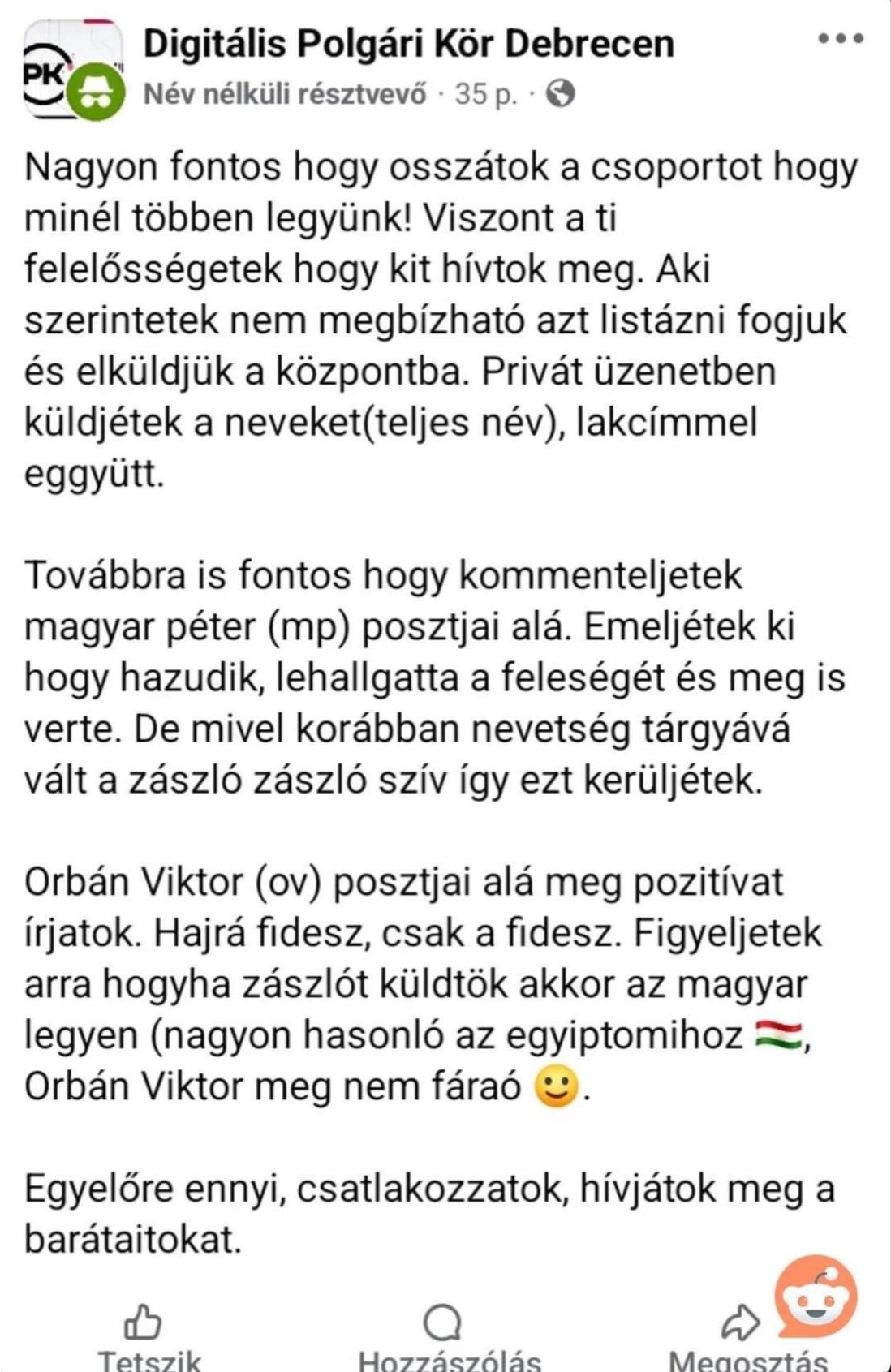 PK

Digitális Polgári Kör Debrecen

Név nélküli résztvevő · 35 p. ·

Nagyon fontos hogy osszátok a csoportot hogy minél többen legyünk! Viszont a ti felelősségetek hogy kit hívtok meg. Aki szerintetek nem megbízható azt listázni fogjuk és elküldjük a központba. Privát üzenetben küldjétek a neveket(teljes név), lakcímmel eggyütt.

Továbbra is fontos hogy kommenteljetek magyar péter (mp) posztjai alá. Emeljétek ki hogy hazudik, lehallgatta a feleségét és meg is verte. De mivel korábban nevetség tárgyává vált a zászló zászló szív így ezt kerüljétek.

Orbán Viktor (ov) posztjai alá meg pozitívat írjatok. Hajrá fidesz, csak a fidesz. Figyeljetek arra hogyha zászlót küldtök akkor az magyar legyen (nagyon hasonló az egyiptomihoz 🇭🇺, Orbán Viktor meg nem fáraó 🙂.

Egyelőre ennyi, csatlakozzatok, hívjátok meg a barátaitokat.

Tetszik
Hozzászólás
Megosztás